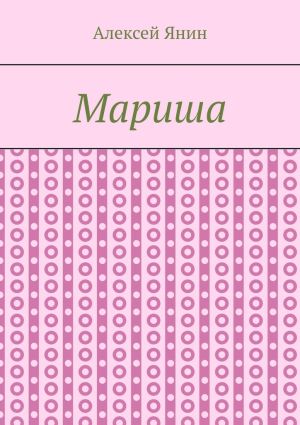 Алексей Янин

Мариша